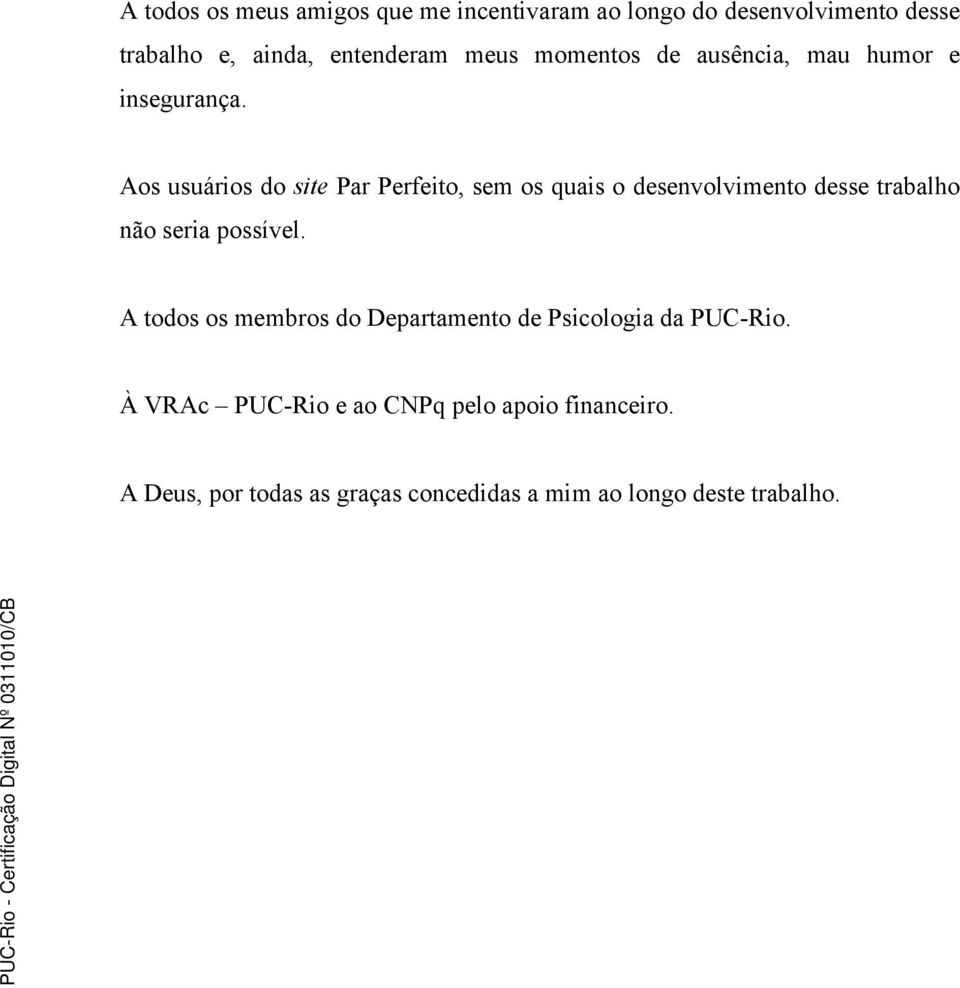 A todos os meus amigos que me incentivaram ao longo do desenvolvimento desse trabalho e, ainda, entenderam meus momentos de ausência, mau humor e insegurança.

Aos usuários do site Par Perfeito, sem os quais o desenvolvimento desse trabalho não seria possível.

A todos os membros do Departamento de Psicologia da PUC-Rio.

À VRAc – PUC-Rio e ao CNPq pelo apoio financeiro.

A Deus, por todas as graças concedidas a mim ao longo deste trabalho.

PUC-Rio - Certificação Digital Nº 0311010/CB